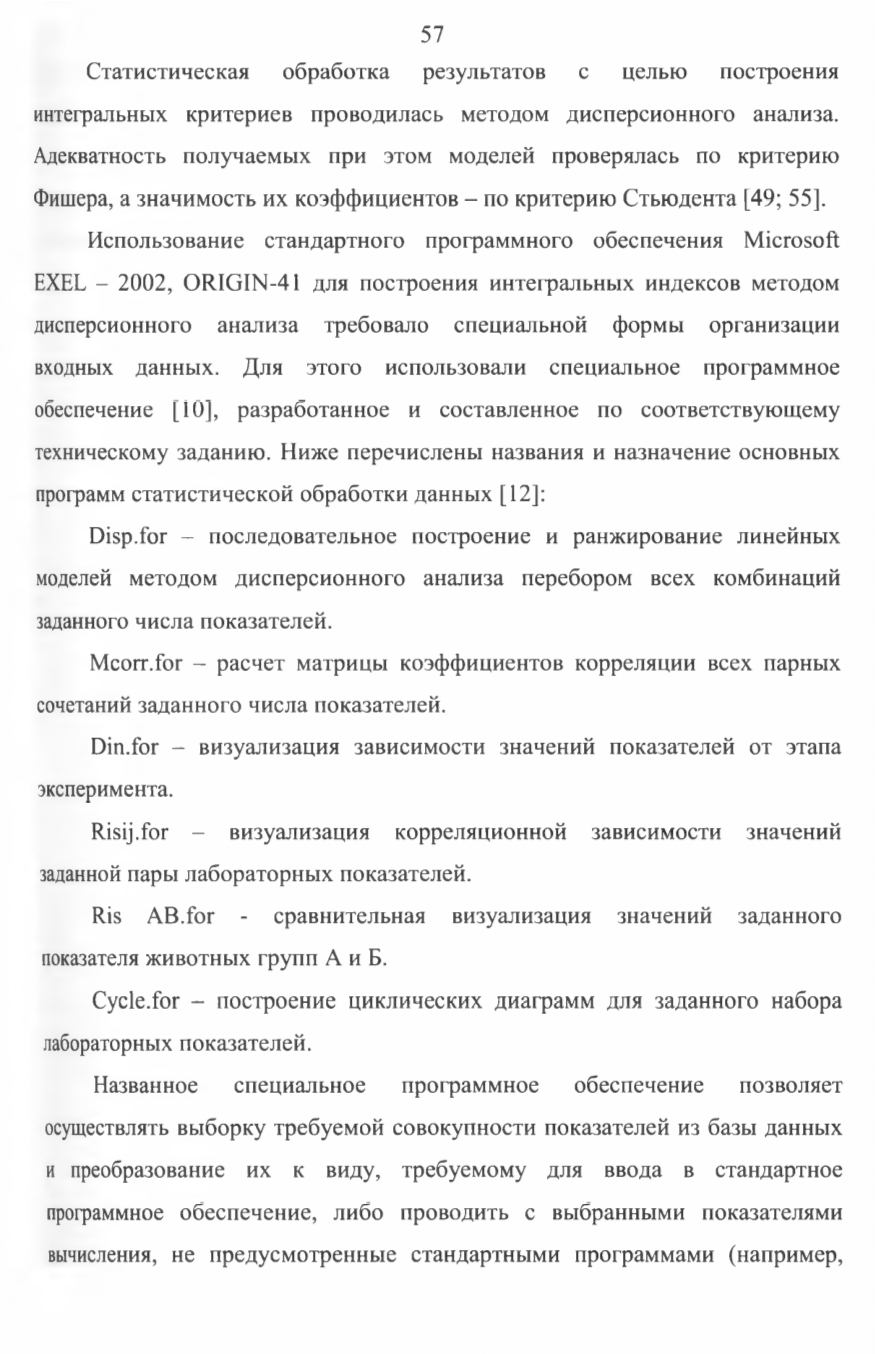 57

Статистическая обработка результатов с целью построения интегральных критериев проводилась методом дисперсионного анализа. Адекватность получаемых при этом моделей проверялась по критерию Фишера, а значимость их коэффициентов – по критерию Стьюдента [49; 55].

Использование стандартного программного обеспечения Microsoft EXEL – 2002, ORIGIN-41 для построения интегральных индексов методом дисперсионного анализа требовало специальной формы организации входных данных. Для этого использовали специальное программное обеспечение [10], разработанное и составленное по соответствующему техническому заданию. Ниже перечислены названия и назначение основных программ статистической обработки данных [12]:

Disp.for – последовательное построение и ранжирование линейных моделей методом дисперсионного анализа перебором всех комбинаций заданного числа показателей.

Mcorr.for – расчет матрицы коэффициентов корреляции всех парных сочетаний заданного числа показателей.

Din.for – визуализация зависимости значений показателей от этапа эксперимента.

Risij.for – визуализация корреляционной зависимости значений заданной пары лабораторных показателей.

Ris AB.for - сравнительная визуализация значений заданного показателя животных групп А и Б.

Cycle.for – построение циклических диаграмм для заданного набора лабораторных показателей.

Названное специальное программное обеспечение позволяет осуществлять выборку требуемой совокупности показателей из базы данных и преобразование их к виду, требуемому для ввода в стандартное программное обеспечение, либо проводить с выбранными показателями вычисления, не предусмотренные стандартными программами (например,